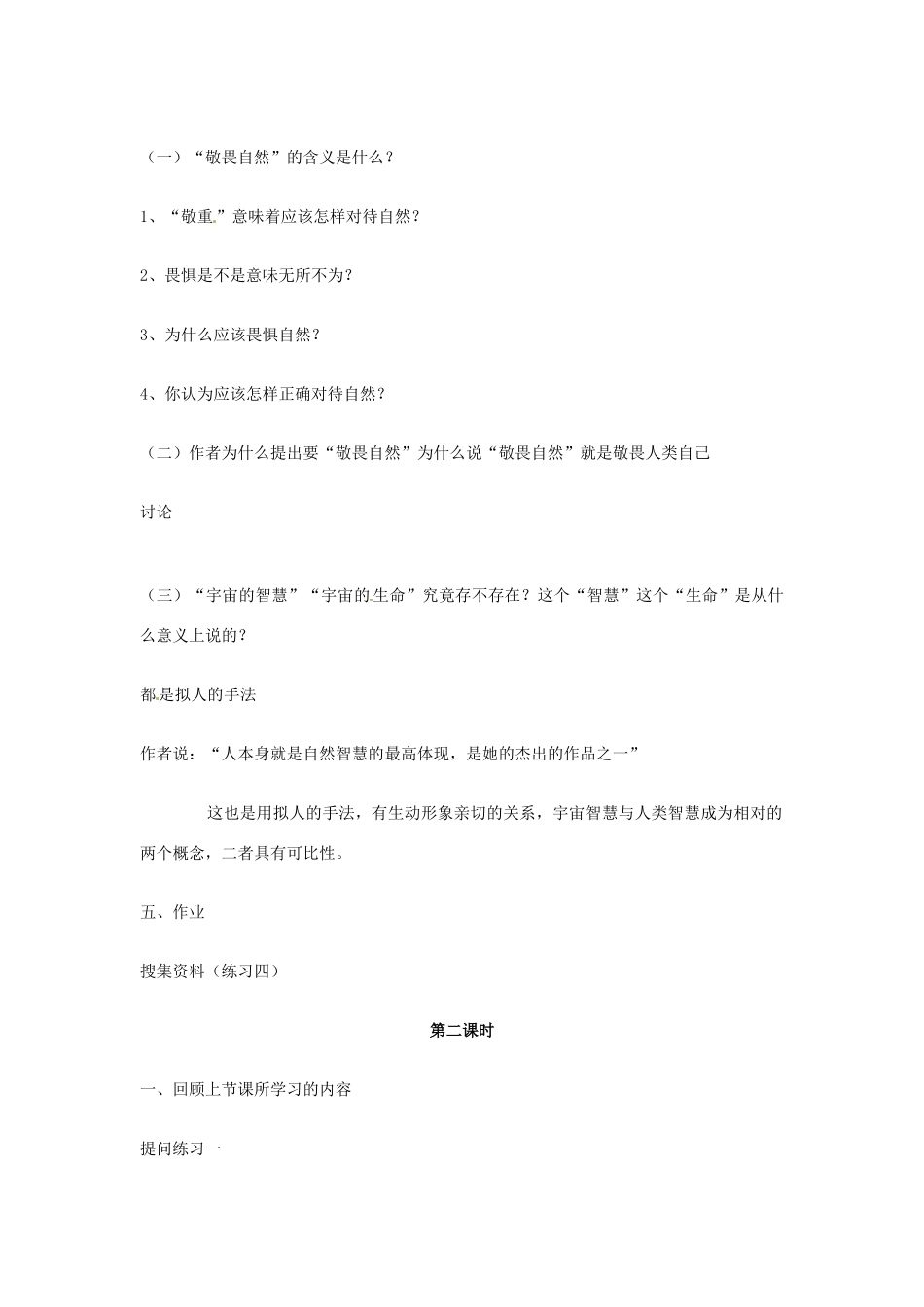 （一）“敬畏自然”的含义是什么？

1、“敬重”意味着应该怎样对待自然？

2、畏惧是不是意味无所不为？

3、为什么应该畏惧自然？

4、你认为应该怎样正确对待自然？

（二）作者为什么提出要“敬畏自然”为什么说“敬畏自然”就是敬畏人类自己

讨论

（三）“宇宙的智慧”“宇宙的生命”究竟存不存在？这个“智慧”这个“生命”是从什么意义上说的？

都是拟人的手法

作者说：“人本身就是自然智慧的最高体现，是她的杰出的作品之一”

这也是用拟人的手法，有生动形象亲切的关系，宇宙智慧与人类智慧成为相对的两个概念，二者具有可比性。

五、作业

搜集资料（练习四）

第二课时

一、回顾上节课所学习的内容

提问练习一